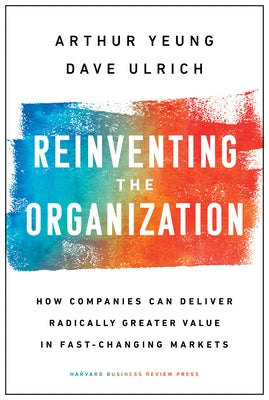 ARTHUR YEUNG
DAVE ULRICH

REINVENTING
THE
ORGANIZATION

HOW COMPANIES CAN DELIVER RADICALLY GREATER VALUE IN FAST-CHANGING MARKETS

HARVARD BUSINESS REVIEW PRESS